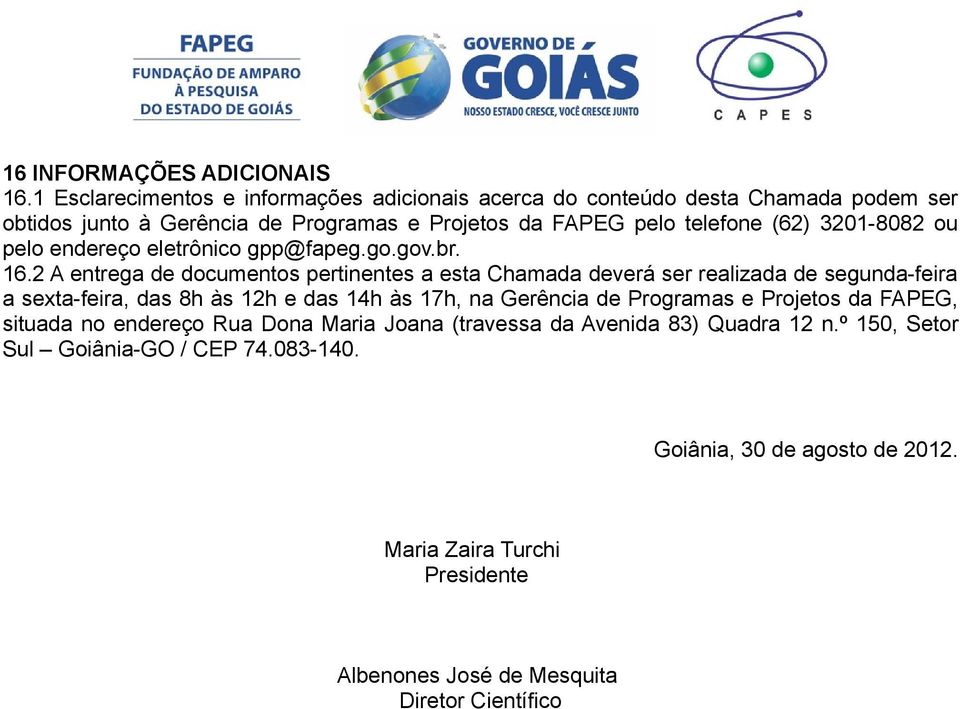 FAPEG
FUNDAÇÃO DE AMPARO À PESQUISA DO ESTADO DE GOIÁS

GOVERNO DE GOIÁS
NOSSO ESTADO CRESCE, VOCÊ CRESCE JUNTO

CAPES

16 INFORMAÇÕES ADICIONAIS
16.1 Esclarecimentos e informações adicionais acerca do conteúdo desta Chamada podem ser obtidos junto à Gerência de Programas e Projetos da FAPEG pelo telefone (62) 3201-8082 ou pelo endereço eletrônico gpp@fapeg.go.gov.br.
16.2 A entrega de documentos pertinentes a esta Chamada deverá ser realizada de segunda-feira a sexta-feira, das 8h às 12h e das 14h às 17h, na Gerência de Programas e Projetos da FAPEG, situada no endereço Rua Dona Maria Joana (travessa da Avenida 83) Quadra 12 n.º 150, Setor Sul – Goiânia-GO / CEP 74.083-140.

Goiânia, 30 de agosto de 2012.

Maria Zaira Turchi
Presidente

Albenones José de Mesquita
Diretor Científico